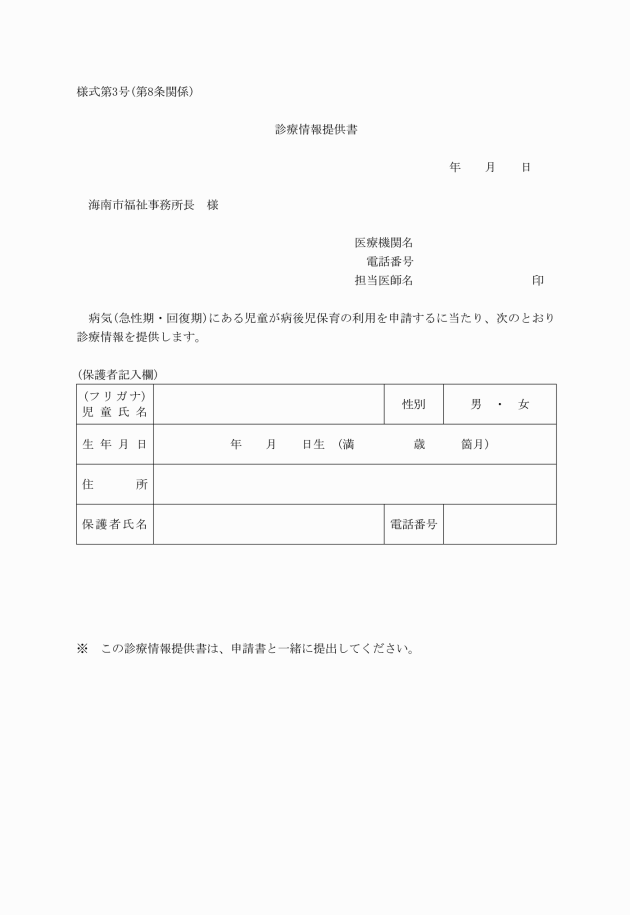 様式第3号(第8条関係)

診療情報提供書

年　　月　　日

海南市福祉事務所長　様

医療機関名
電話番号
担当医師名　　　　　　　　　印

病気(急性期・回復期)にある児童が病後児保育の利用を申請するに当たり、次のとおり診療情報を提供します。

(保護者記入欄)

| (フリガナ) 児童氏名 | | 性別 | 男　・　女 |
|---|---|---|---|
| 生年月日 | 年　　月　　日生　(満　　　　歳　　　箇月) | | |
| 住　　所 | | | |
| 保護者氏名 | | 電話番号 | |

※　この診療情報提供書は、申請書と一緒に提出してください。